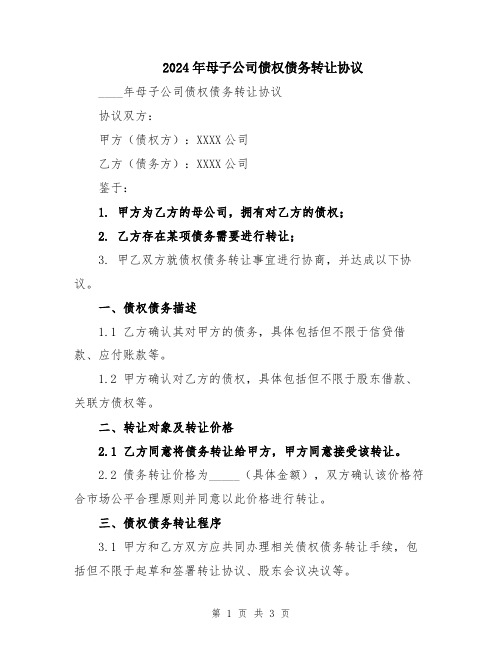 2024年母子公司债权债务转让协议

____年母子公司债权债务转让协议

协议双方：

甲方（债权方）：XXXX公司

乙方（债务方）：XXXX公司

鉴于：

1. 甲方为乙方的母公司，拥有对乙方的债权；

2. 乙方存在某项债务需要进行转让；

3. 甲乙双方就债权债务转让事宜进行协商，并达成以下协议。

一、债权债务描述

1.1 乙方确认其对甲方的债务，具体包括但不限于信贷借款、应付账款等。

1.2 甲方确认对乙方的债权，具体包括但不限于股东借款、关联方债权等。

二、转让对象及转让价格

2.1 乙方同意将债务转让给甲方，甲方同意接受该转让。

2.2 债务转让价格为_____（具体金额），双方确认该价格符合市场公平合理原则并同意以此价格进行转让。

三、债权债务转让程序

3.1 甲方和乙方双方应共同办理相关债权债务转让手续，包括但不限于起草和签署转让协议、股东会议决议等。

第 1 页 共 3 页